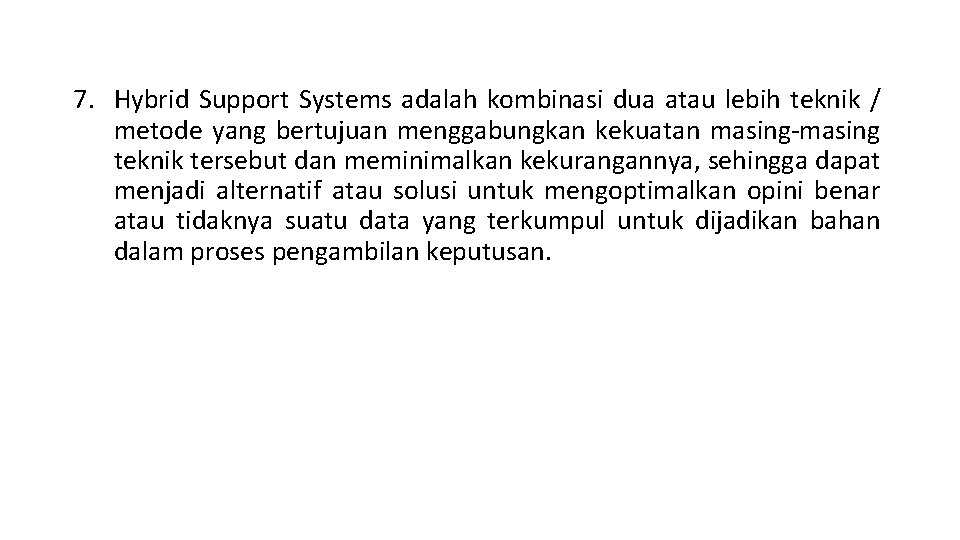 7. Hybrid Support Systems adalah kombinasi dua atau lebih teknik / metode yang bertujuan menggabungkan kekuatan masing-masing teknik tersebut dan meminimalkan kekurangannya, sehingga dapat menjadi alternatif atau solusi untuk mengoptimalkan opini benar atau tidaknya suatu data yang terkumpul untuk dijadikan bahan dalam proses pengambilan keputusan.